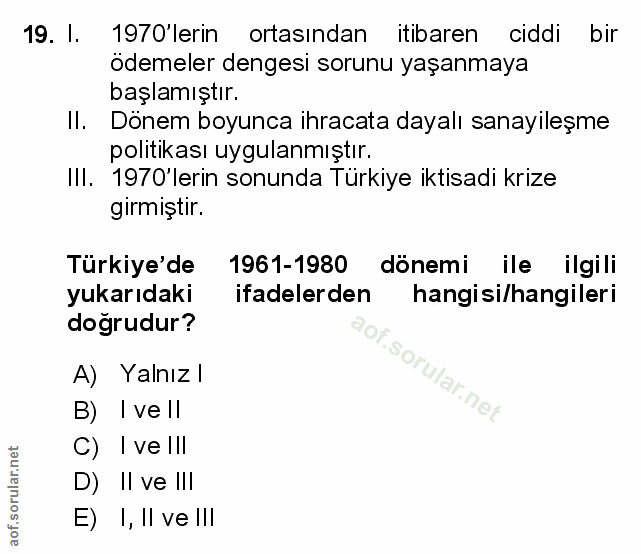 19. I. 1970'lerin ortasından itibaren ciddi bir ödemeler dengesi sorunu yaşanmaya başlamıştır.
II. Dönem boyunca ihracata dayalı sanayileşme politikası uygulanmıştır.
III. 1970'lerin sonunda Türkiye iktisadi krize girmiştir.

Türkiye'de 1961-1980 dönemi ile ilgili yukarıdaki ifadelerden hangisi/hangileri doğrudur?

aof.sorular.net

A) Yalnız I
B) I ve II
C) I ve III
D) II ve III
E) I, II ve III

aof.sorular.net